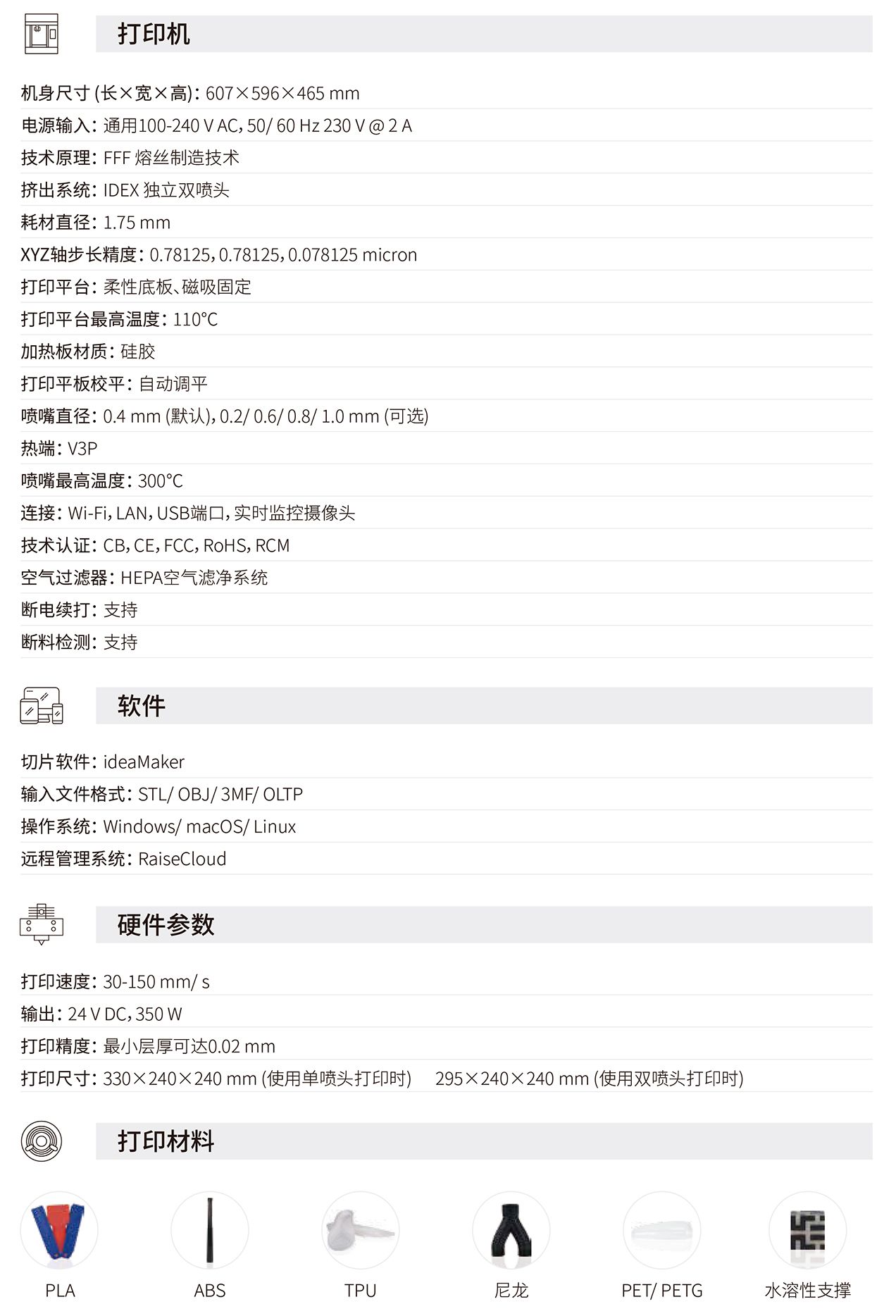 打印机

机身尺寸 (长×宽×高)：607×596×465 mm

电源输入：通用100-240 V AC，50/ 60 Hz 230 V @ 2 A

技术原理：FFF 熔丝制造技术

挤出系统：IDEX 独立双喷头

耗材直径：1.75 mm

XYZ轴步长精度：0.78125，0.78125，0.078125 micron

打印平台：柔性底板、磁吸固定

打印平台最高温度：110°C

加热板材质：硅胶

打印平板校平：自动调平

喷嘴直径：0.4 mm (默认)，0.2/ 0.6/ 0.8/ 1.0 mm (可选)

热端：V3P

喷嘴最高温度：300°C

连接：Wi-Fi，LAN，USB端口，实时监控摄像头

技术认证：CB，CE，FCC，RoHS，RCM

空气过滤器：HEPA空气滤净系统

断电续打：支持

断料检测：支持

软件

切片软件：ideaMaker

输入文件格式：STL/ OBJ/ 3MF/ OLTP

操作系统：Windows/ macOS/ Linux

远程管理系统：RaiseCloud

硬件参数

打印速度：30-150 mm/ s

输出：24 V DC，350 W

打印精度：最小层厚可达0.02 mm

打印尺寸：330×240×240 mm (使用单喷头打印时)　295×240×240 mm (使用双喷头打印时)

打印材料

PLA

ABS

TPU

尼龙

PET/ PETG

水溶性支撑